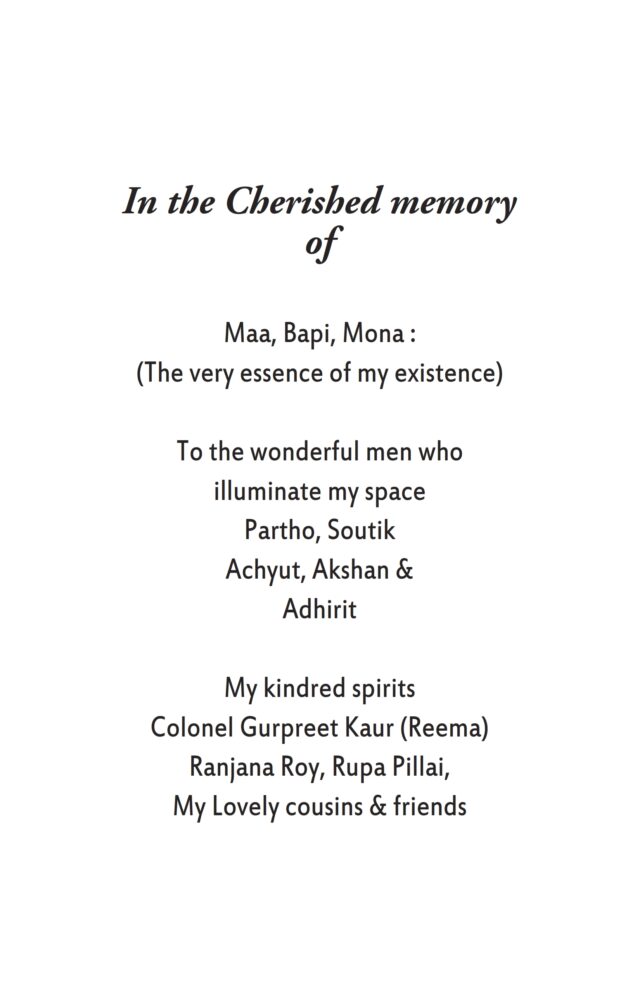 In the Cherished memory
of

Maa, Bapi, Mona :
(The very essence of my existence)

To the wonderful men who
illuminate my space
Partho, Soutik
Achyut, Akshan &
Adhirit

My kindred spirits
Colonel Gurpreet Kaur (Reema)
Ranjana Roy, Rupa Pillai,
My Lovely cousins & friends